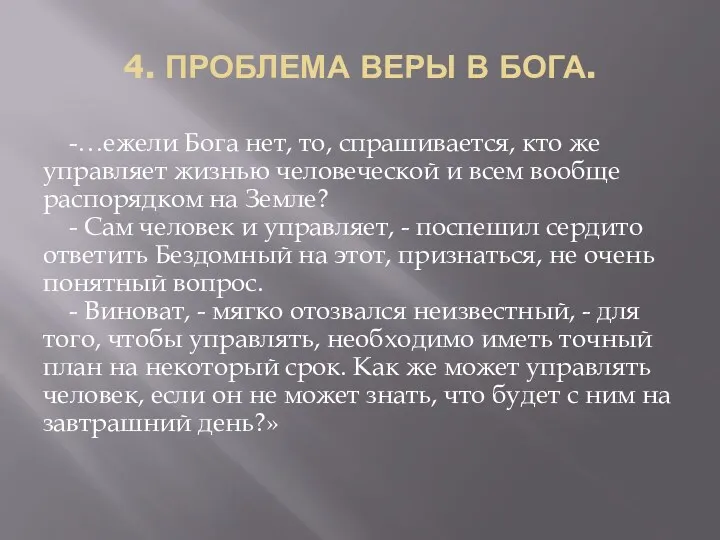 4. ПРОБЛЕМА ВЕРЫ В БОГА.

-…ежели Бога нет, то, спрашивается, кто же управляет жизнью человеческой и всем вообще распорядком на Земле?
- Сам человек и управляет, - поспешил сердито ответить Бездомный на этот, признаться, не очень понятный вопрос.
- Виноват, - мягко отозвался неизвестный, - для того, чтобы управлять, необходимо иметь точный план на некоторый срок. Как же может управлять человек, если он не может знать, что будет с ним на завтрашний день?»